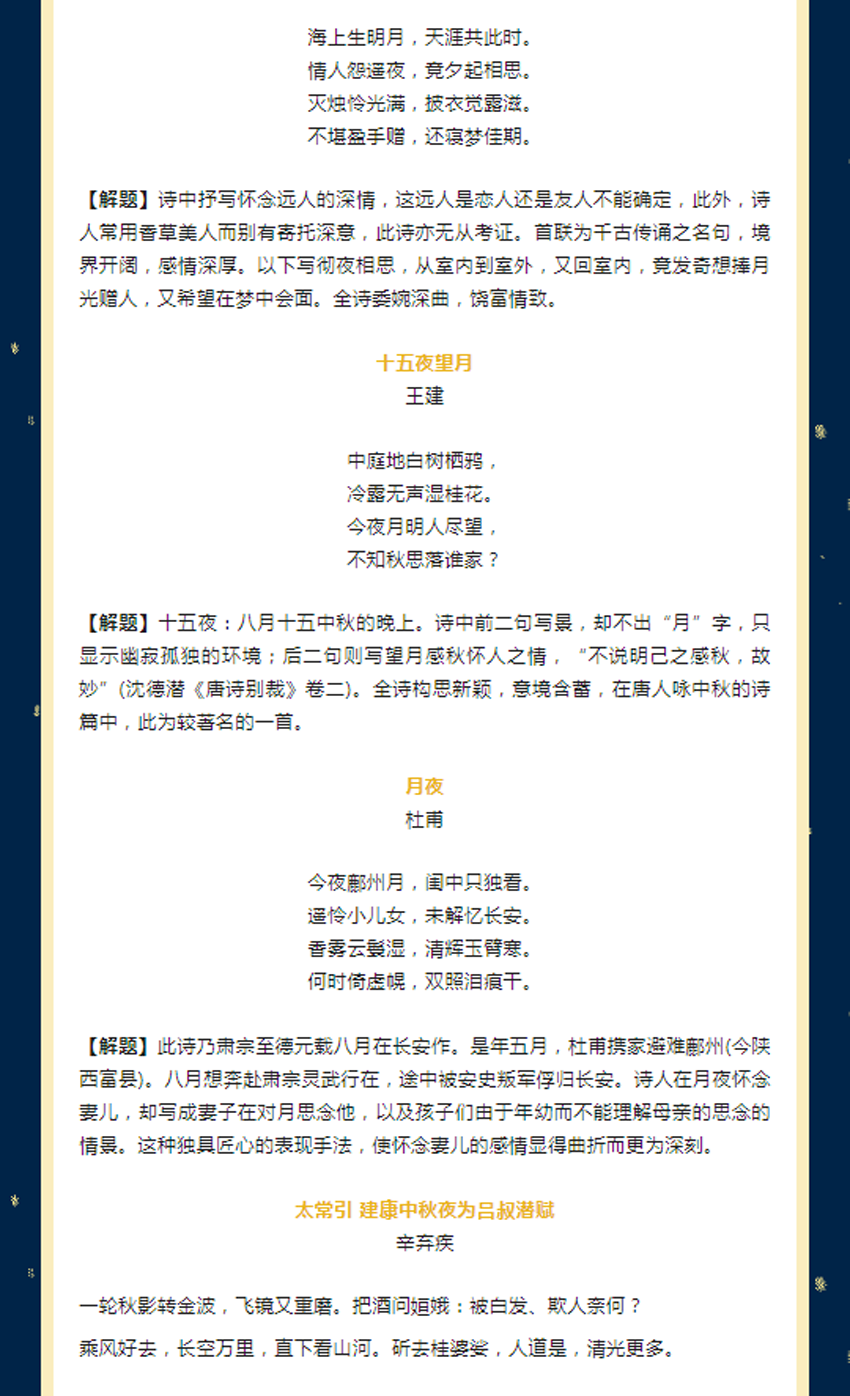 海上生明月，天涯共此时。
情人怨遥夜，竟夕起相思。
灭烛怜光满，披衣觉露滋。
不堪盈手赠，还寝梦佳期。

【解题】诗中抒写怀念远人的深情，这远人是恋人还是友人不能确定，此外，诗人常用香草美人而别有寄托深意，此诗亦无从考证。首联为千古传诵之名句，境界开阔，感情深厚。以下写彻夜相思，从室内到室外，又回室内，竟发奇想捧月光赠人，又希望在梦中会面。全诗委婉深曲，饶富情致。

十五夜望月
王建

中庭地白树栖鸦，
冷露无声湿桂花。
今夜月明人尽望，
不知秋思落谁家？

【解题】十五夜：八月十五中秋的晚上。诗中前二句写景，却不出“月”字，只显示幽寂孤独的环境；后二句则写望月感秋怀人之情，“不说明己之感秋，故妙”(沈德潜《唐诗别裁》卷二)。全诗构思新颖，意境含蓄，在唐人咏中秋的诗篇中，此为较著名的一首。

月夜
杜甫

今夜鄜州月，闺中只独看。
遥怜小儿女，未解忆长安。
香雾云鬟湿，清辉玉臂寒。
何时倚虚幌，双照泪痕干。

【解题】此诗乃肃宗至德元载八月在长安作。是年五月，杜甫携家避难鄜州(今陕西富县)。八月想奔赴肃宗灵武行在，途中被安史叛军俘归长安。诗人在月夜怀念妻儿，却写成妻子在对月思念他，以及孩子们由于年幼而不能理解母亲的思念的情景。这种独具匠心的表现手法，使怀念妻儿的感情显得曲折而更为深刻。

太常引 建康中秋夜为吕叔潜赋
辛弃疾

一轮秋影转金波，飞镜又重磨。把酒问姮娥：被白发、欺人奈何？

乘风好去，长空万里，直下看山河。斫去桂婆娑，人道是，清光更多。